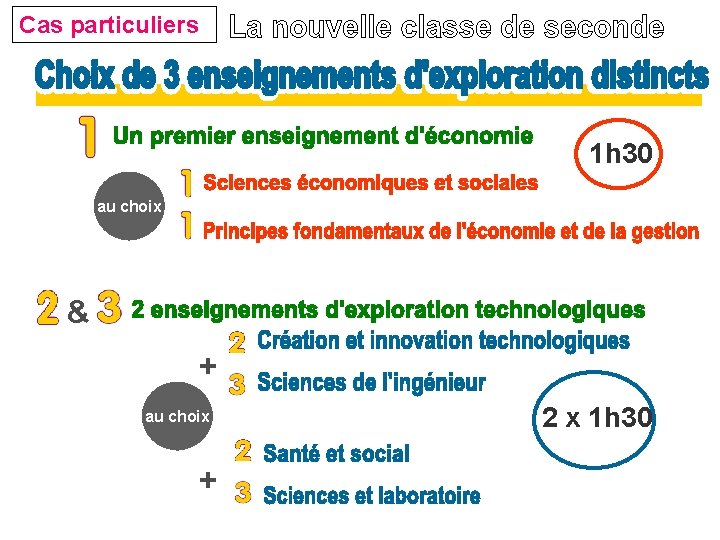 Cas particuliers

La nouvelle classe de seconde

Choix de 3 enseignements d'exploration distincts

1 Un premier enseignement d'économie

1h30

au choix

1 Sciences économiques et sociales

1 Principes fondamentaux de l'économie et de la gestion

2 & 3 2 enseignements d'exploration technologiques

2 Création et innovation technologiques

+

3 Sciences de l'ingénieur

au choix

2 x 1h30

2 Santé et social

+

3 Sciences et laboratoire